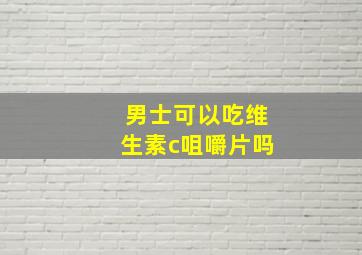 男士可以吃维生素c咀嚼片吗